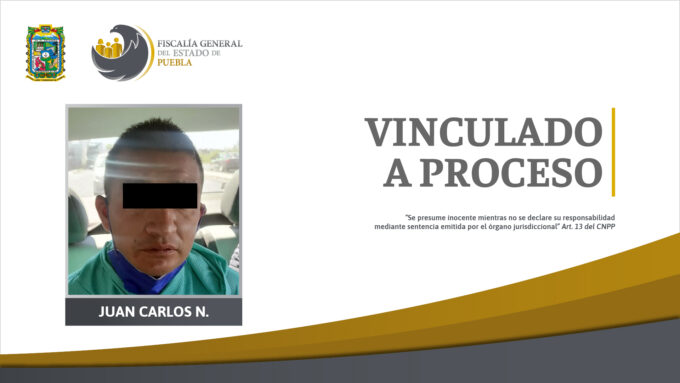 FISCALÍA GENERAL DEL ESTADO DE PUEBLA

VINCULADO A PROCESO

"Se presume inocente mientras no se declare su responsabilidad mediante sentencia emitida por el órgano jurisdiccional" Art. 13 del CNPP

JUAN CARLOS N.